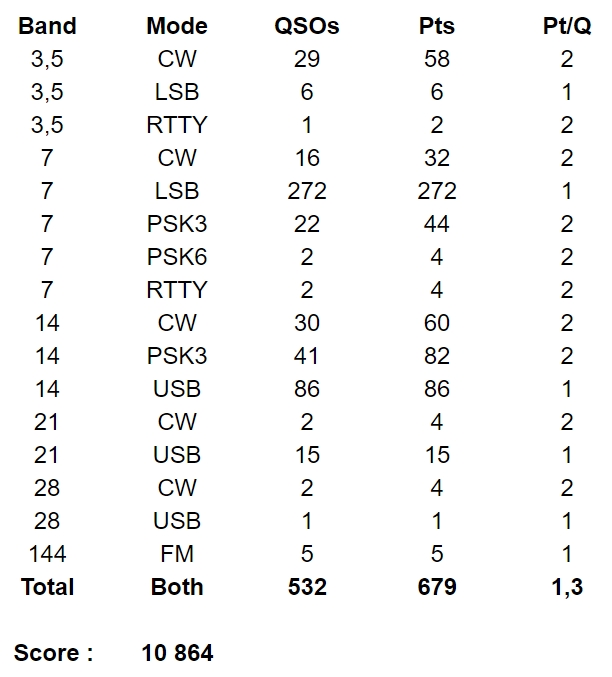 | Band | Mode | QSOs | Pts | Pt/Q |
|---|---|---|---|---|
| 3,5 | CW | 29 | 58 | 2 |
| 3,5 | LSB | 6 | 6 | 1 |
| 3,5 | RTTY | 1 | 2 | 2 |
| 7 | CW | 16 | 32 | 2 |
| 7 | LSB | 272 | 272 | 1 |
| 7 | PSK3 | 22 | 44 | 2 |
| 7 | PSK6 | 2 | 4 | 2 |
| 7 | RTTY | 2 | 4 | 2 |
| 14 | CW | 30 | 60 | 2 |
| 14 | PSK3 | 41 | 82 | 2 |
| 14 | USB | 86 | 86 | 1 |
| 21 | CW | 2 | 4 | 2 |
| 21 | USB | 15 | 15 | 1 |
| 28 | CW | 2 | 4 | 2 |
| 28 | USB | 1 | 1 | 1 |
| 144 | FM | 5 | 5 | 1 |
| Total | Both | 532 | 679 | 1,3 |

Score : 10 864